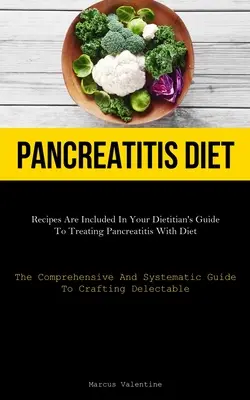 PANCREATITIS DIET

Recipes Are Included In Your Dietitian's Guide To Treating Pancreatitis With Diet

The Comprehensive And Systematic Guide To Crafting Delectable

Marcus Valentine